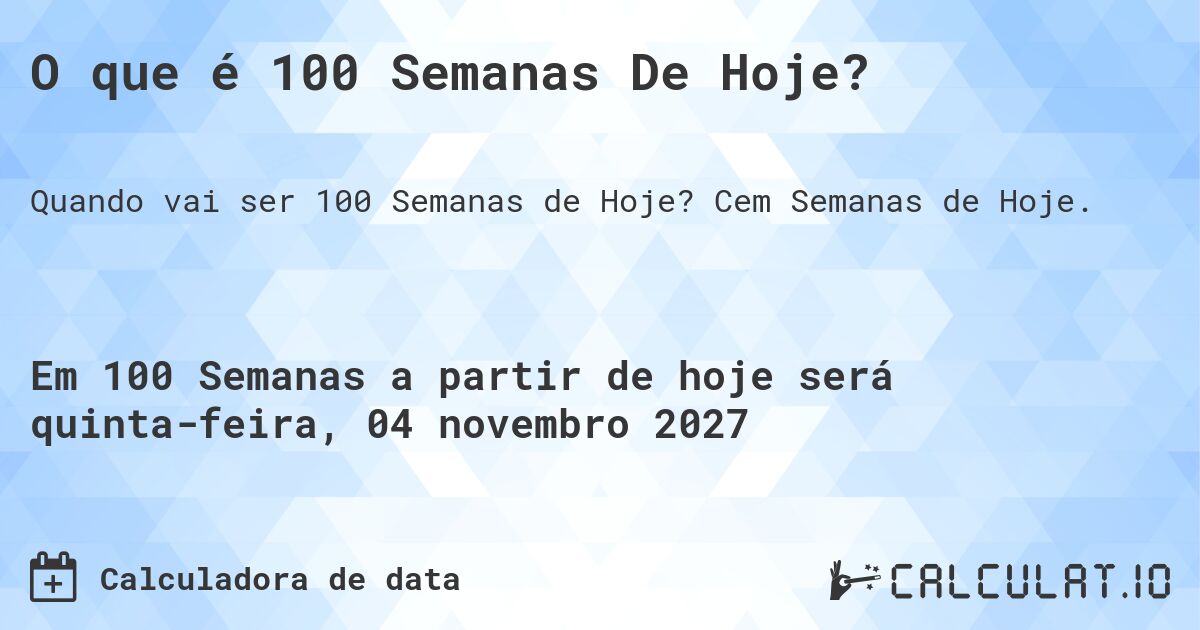 O que é 100 Semanas De Hoje?

Quando vai ser 100 Semanas de Hoje? Cem Semanas de Hoje.

Em 100 Semanas a partir de hoje será quinta-feira, 04 novembro 2027

Calculadora de data

CALCULAT.IO